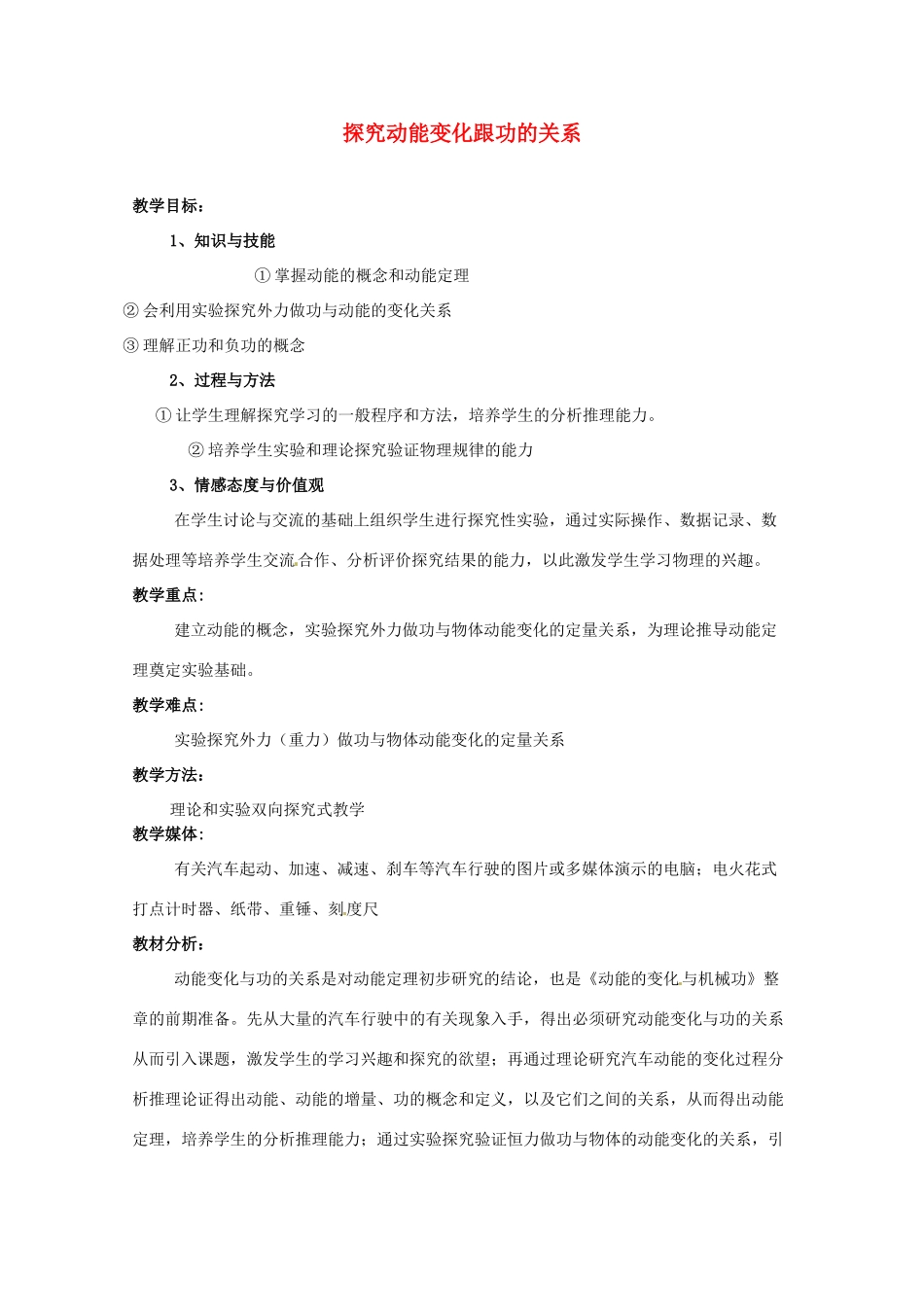 探究动能变化跟功的关系

教学目标：

1、知识与技能

① 掌握动能的概念和动能定理

② 会利用实验探究外力做功与动能的变化关系

③ 理解正功和负功的概念

2、过程与方法

① 让学生理解探究学习的一般程序和方法，培养学生的分析推理能力。

② 培养学生实验和理论探究验证物理规律的能力

3、情感态度与价值观

在学生讨论与交流的基础上组织学生进行探究性实验，通过实际操作、数据记录、数据处理等培养学生交流合作、分析评价探究结果的能力，以此激发学生学习物理的兴趣。

教学重点：

建立动能的概念，实验探究外力做功与物体动能变化的定量关系，为理论推导动能定理奠定实验基础。

教学难点：

实验探究外力（重力）做功与物体动能变化的定量关系

教学方法：

理论和实验双向探究式教学

教学媒体：

有关汽车起动、加速、减速、刹车等汽车行驶的图片或多媒体演示的电脑；电火花式打点计时器、纸带、重锤、刻度尺

教材分析：

动能变化与功的关系是对动能定理初步研究的结论，也是《动能的变化与机械功》整章的前期准备。先从大量的汽车行驶中的有关现象入手，得出必须研究动能变化与功的关系从而引入课题，激发学生的学习兴趣和探究的欲望；再通过理论研究汽车动能的变化过程分析推理论证得出动能、动能的增量、功的概念和定义，以及它们之间的关系，从而得出动能定理，培养学生的分析推理能力；通过实验探究验证恒力做功与物体的动能变化的关系，引